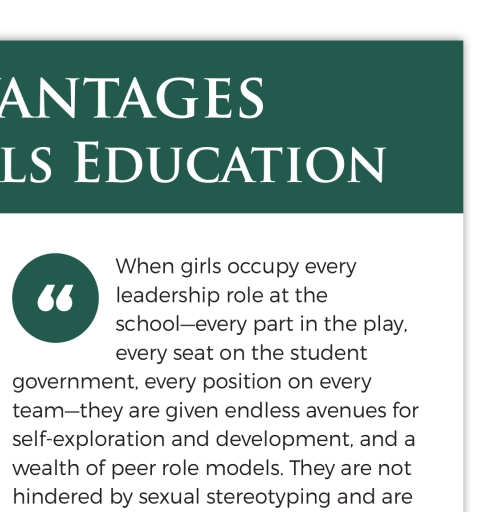 ANTAGES
LS EDUCATION

“ When girls occupy every leadership role at the school—every part in the play, every seat on the student government, every position on every team—they are given endless avenues for self-exploration and development, and a wealth of peer role models. They are not hindered by sexual stereotyping and are